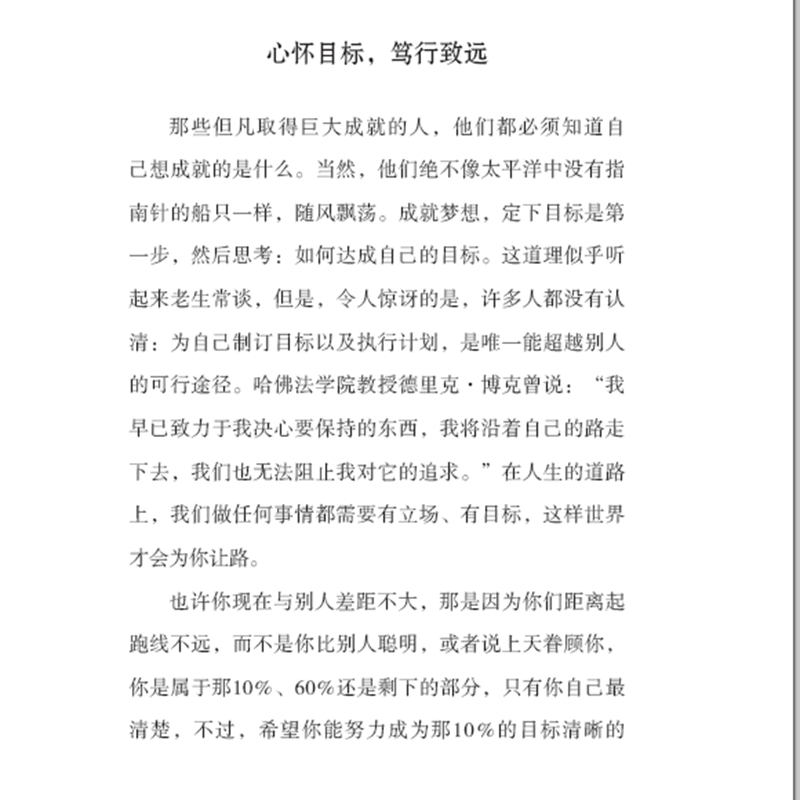 心怀目标，笃行致远

那些但凡取得巨大成就的人，他们都必须知道自己想成就的是什么。当然，他们绝不像太平洋中没有指南针的船只一样，随风飘荡。成就梦想，定下目标是第一步，然后思考：如何达成自己的目标。这道理似乎听起来老生常谈，但是，令人惊讶的是，许多人都没有认清：为自己制订目标以及执行计划，是唯一能超越别人的可行途径。哈佛法学院教授德里克·博克曾说：“我早已致力于我决心要保持的东西，我将沿着自己的路走下去，我们也无法阻止我对它的追求。”在人生的道路上，我们做任何事情都需要有立场、有目标，这样世界才会为你让路。

也许你现在与别人差距不大，那是因为你们距离起跑线不远，而不是你比别人聪明，或者说上天眷顾你，你是属于那10%、60%还是剩下的部分，只有你自己最清楚，不过，希望你能努力成为那10%的目标清晰的